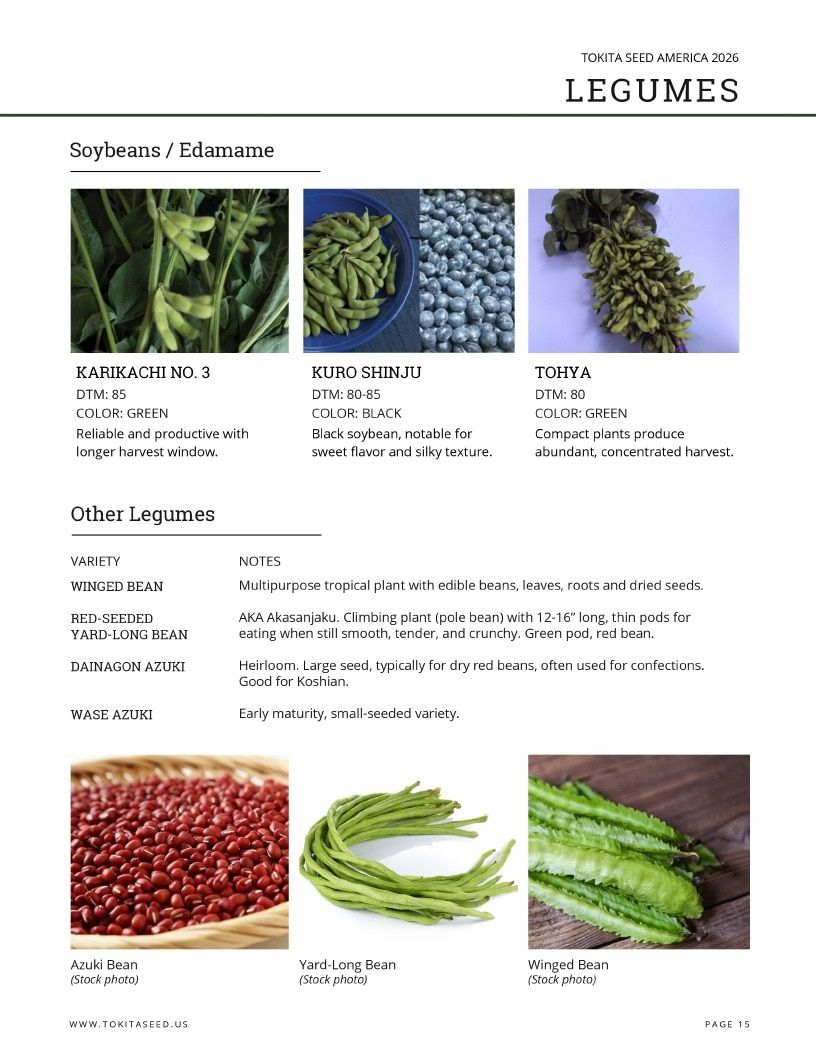 TOKITA SEED AMERICA 2026

LEGUMES

Soybeans / Edamame

KARIKACHI NO. 3
DTM: 85
COLOR: GREEN
Reliable and productive with longer harvest window.

KURO SHINJU
DTM: 80-85
COLOR: BLACK
Black soybean, notable for sweet flavor and silky texture.

TOHYA
DTM: 80
COLOR: GREEN
Compact plants produce abundant, concentrated harvest.

Other Legumes

| VARIETY | NOTES |
|---|---|
| WINGED BEAN | Multipurpose tropical plant with edible beans, leaves, roots and dried seeds. |
| RED-SEEDED YARD-LONG BEAN | AKA Akasanjaku. Climbing plant (pole bean) with 12-16" long, thin pods for eating when still smooth, tender, and crunchy. Green pod, red bean. |
| DAINAGON AZUKI | Heirloom. Large seed, typically for dry red beans, often used for confections. Good for Koshian. |
| WASE AZUKI | Early maturity, small-seeded variety. |

Azuki Bean
(Stock photo)

Yard-Long Bean
(Stock photo)

Winged Bean
(Stock photo)

WWW.TOKITASEED.US

PAGE 15